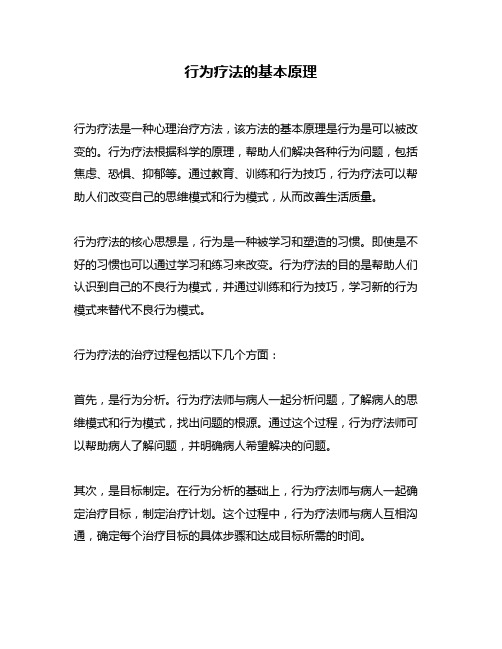 行为疗法的基本原理

行为疗法是一种心理治疗方法，该方法的基本原理是行为是可以被改变的。行为疗法根据科学的原理，帮助人们解决各种行为问题，包括焦虑、恐惧、抑郁等。通过教育、训练和行为技巧，行为疗法可以帮助人们改变自己的思维模式和行为模式，从而改善生活质量。

行为疗法的核心思想是，行为是一种被学习和塑造的习惯。即使是不好的习惯也可以通过学习和练习来改变。行为疗法的目的是帮助人们认识到自己的不良行为模式，并通过训练和行为技巧，学习新的行为模式来替代不良行为模式。

行为疗法的治疗过程包括以下几个方面：

首先，是行为分析。行为疗法师与病人一起分析问题，了解病人的思维模式和行为模式，找出问题的根源。通过这个过程，行为疗法师可以帮助病人了解问题，并明确病人希望解决的问题。

其次，是目标制定。在行为分析的基础上，行为疗法师与病人一起确定治疗目标，制定治疗计划。这个过程中，行为疗法师与病人互相沟通，确定每个治疗目标的具体步骤和达成目标所需的时间。